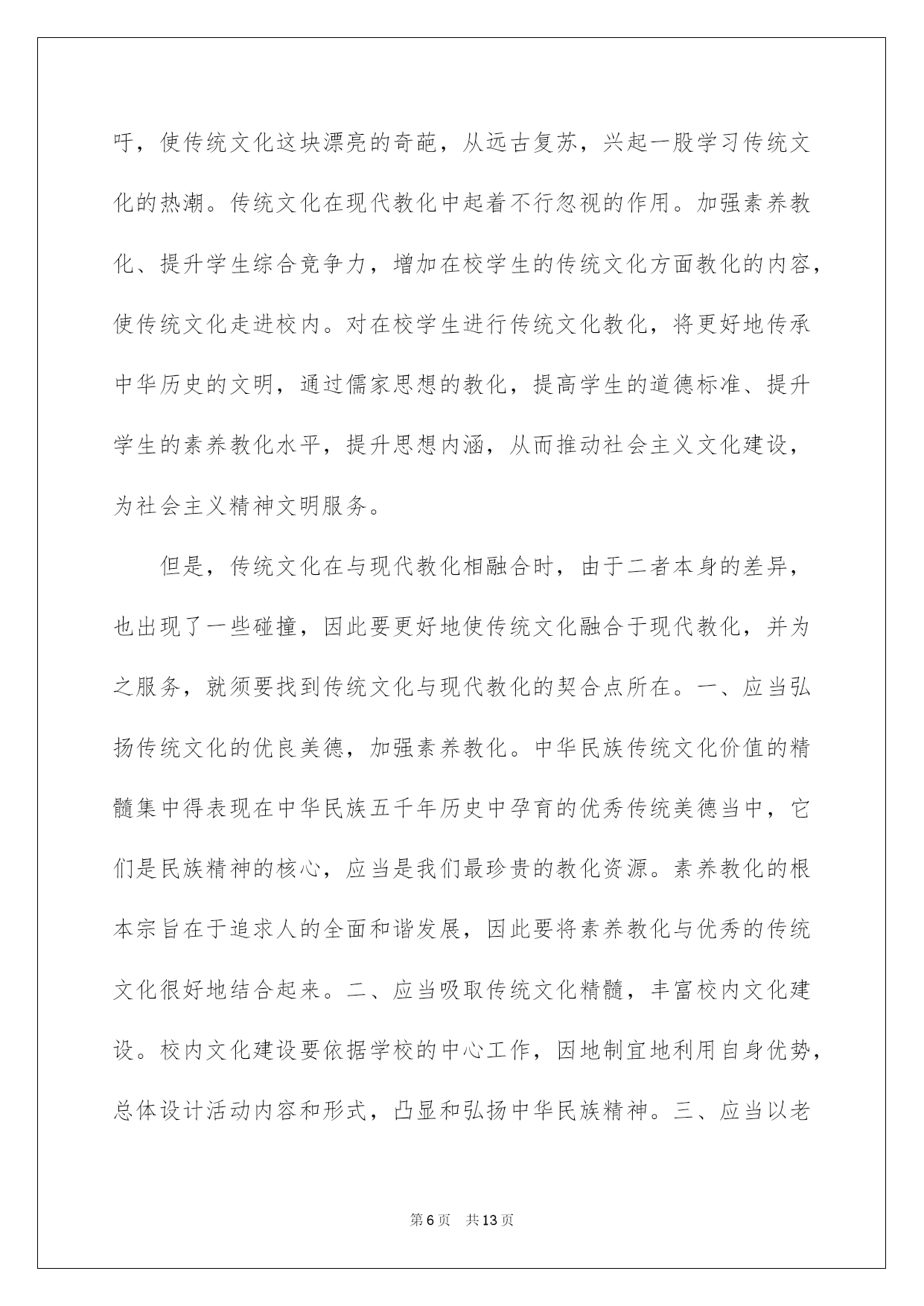 吁，使传统文化这块漂亮的奇葩，从远古复苏，兴起一股学习传统文化的热潮。传统文化在现代教化中起着不行忽视的作用。加强素养教化、提升学生综合竞争力，增加在校学生的传统文化方面教化的内容，使传统文化走进校内。对在校学生进行传统文化教化，将更好地传承中华历史的文明，通过儒家思想的教化，提高学生的道德标准、提升学生的素养教化水平，提升思想内涵，从而推动社会主义文化建设，为社会主义精神文明服务。

但是，传统文化在与现代教化相融合时，由于二者本身的差异，也出现了一些碰撞，因此要更好地使传统文化融合于现代教化，并为之服务，就须要找到传统文化与现代教化的契合点所在。一、应当弘扬传统文化的优良美德，加强素养教化。中华民族传统文化价值的精髓集中得表现在中华民族五千年历史中孕育的优秀传统美德当中，它们是民族精神的核心，应当是我们最珍贵的教化资源。素养教化的根本宗旨在于追求人的全面和谐发展，因此要将素养教化与优秀的传统文化很好地结合起来。二、应当吸取传统文化精髓，丰富校内文化建设。校内文化建设要依据学校的中心工作，因地制宜地利用自身优势，总体设计活动内容和形式，凸显和弘扬中华民族精神。三、应当以老

第6页 共13页